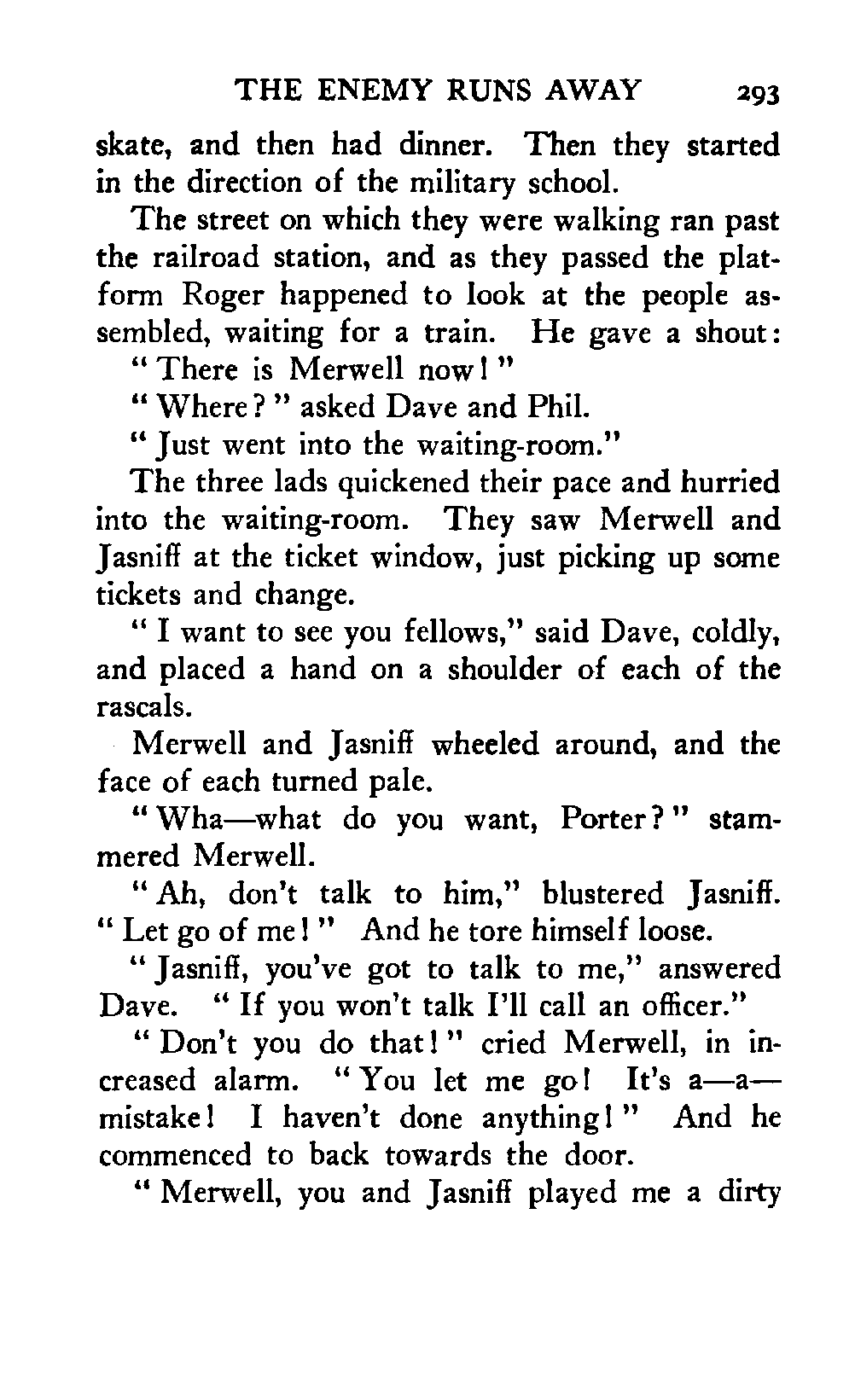 THE ENEMY RUNS AWAY 293

skate, and then had dinner. Then they started in the direction of the military school.

The street on which they were walking ran past the railroad station, and as they passed the platform Roger happened to look at the people assembled, waiting for a train. He gave a shout:

"There is Merwell now!"

"Where?" asked Dave and Phil.

"Just went into the waiting-room."

The three lads quickened their pace and hurried into the waiting-room. They saw Merwell and Jasniff at the ticket window, just picking up some tickets and change.

"I want to see you fellows," said Dave, coldly, and placed a hand on a shoulder of each of the rascals.

Merwell and Jasniff wheeled around, and the face of each turned pale.

"Wha—what do you want, Porter?" stammered Merwell.

"Ah, don't talk to him," blustered Jasniff. "Let go of me!" And he tore himself loose.

"Jasniff, you've got to talk to me," answered Dave. "If you won't talk I'll call an officer."

"Don't you do that!" cried Merwell, in increased alarm. "You let me go! It's a—a—mistake! I haven't done anything!" And he commenced to back towards the door.

"Merwell, you and Jasniff played me a dirty